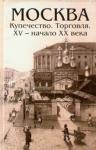 МОСКВА
Купечество. Торговля.
XV – начало XX века